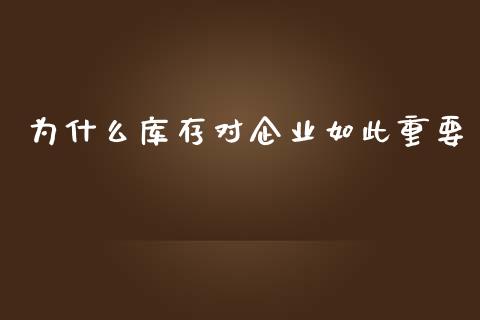 为什么库存对企业如此重要